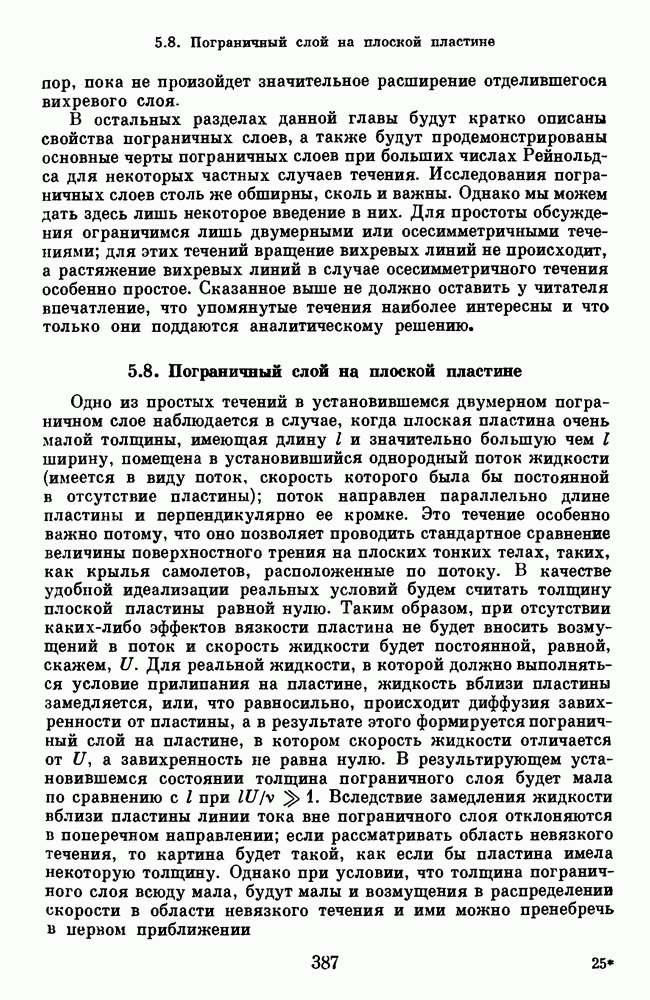 5.8. Пограничный слой на плоской пластине

пор, пока не произойдет значительное расширение отделившегося вихревого слоя.

В остальных разделах данной главы будут кратко описаны свойства пограничных слоев, а также будут продемонстрированы основные черты пограничных слоев при больших числах Рейнольдса для некоторых частных случаев течения. Исследования пограничных слоев столь же обширны, сколь и важны. Однако мы можем дать здесь лишь некоторое введение в них. Для простоты обсуждения ограничимся лишь двумерными или осесимметричными течениями; для этих течений вращение вихревых линий не происходит, а растяжение вихревых линий в случае осесимметричного течения особенно простое. Сказанное выше не должно оставить у читателя впечатление, что упомянутые течения наиболее интересны и что только они поддаются аналитическому решению.

5.8. Пограничный слой на плоской пластине

Одно из простых течений в установившемся двумерном пограничном слое наблюдается в случае, когда плоская пластина очень малой толщины, имеющая длину $l$ и значительно большую чем $l$ ширину, помещена в установившийся однородный поток жидкости (имеется в виду поток, скорость которого была бы постоянной в отсутствие пластины); поток направлен параллельно длине пластины и перпендикулярно ее кромке. Это течение особенно важно потому, что оно позволяет проводить стандартное сравнение величины поверхностного трения на плоских тонких телах, таких, как крылья самолетов, расположенные по потоку. В качестве удобной идеализации реальных условий будем считать толщину плоской пластины равной нулю. Таким образом, при отсутствии каких-либо эффектов вязкости пластина не будет вносить возмущений в поток и скорость жидкости будет постоянной, равной, скажем, $U$. Для реальной жидкости, в которой должно выполняться условие прилипания на пластине, жидкость вблизи пластины замедляется, или, что равносильно, происходит диффузия завихренности от пластины, а в результате этого формируется пограничный слой на пластине, в котором скорость жидкости отличается от $U$, а завихренность не равна нулю. В результирующем установившемся состоянии толщина пограничного слоя будет мала по сравнению с $l$ при $lU/\nu \gg 1$. Вследствие замедления жидкости вблизи пластины линии тока вне пограничного слоя отклоняются в поперечном направлении; если рассматривать область невязкого течения, то картина будет такой, как если бы пластина имела некоторую толщину. Однако при условии, что толщина пограничного слоя всюду мала, будут малы и возмущения в распределении скорости в области невязкого течения и ими можно пренебречь в первом приближении

387

25*